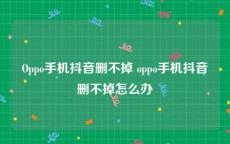 Oppo手机抖音删不掉 oppo手机抖音删不掉怎么办